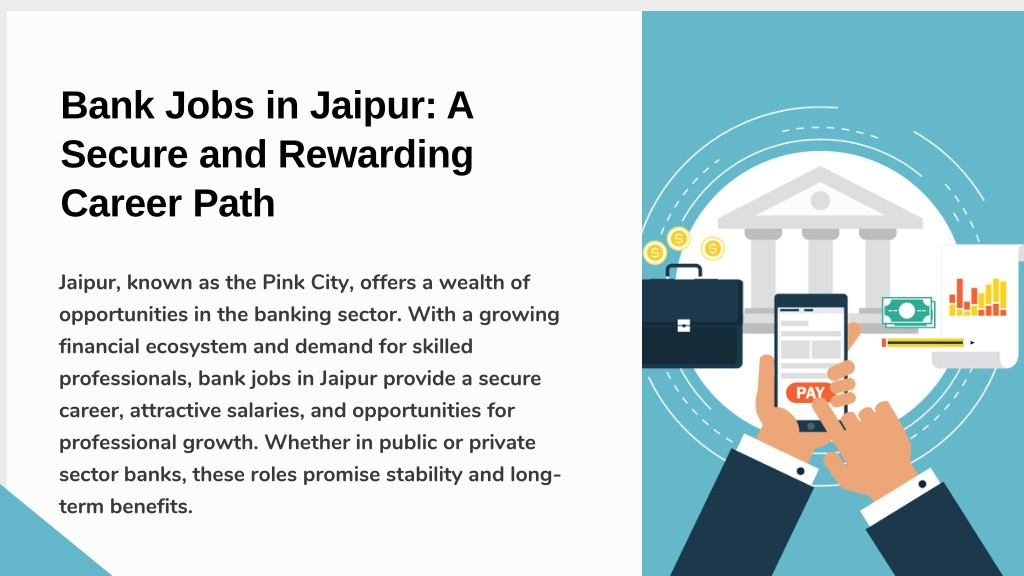 Bank Jobs in Jaipur: A Secure and Rewarding Career Path

Jaipur, known as the Pink City, offers a wealth of opportunities in the banking sector. With a growing financial ecosystem and demand for skilled professionals, bank jobs in Jaipur provide a secure career, attractive salaries, and opportunities for professional growth. Whether in public or private sector banks, these roles promise stability and long-term benefits.

PAY